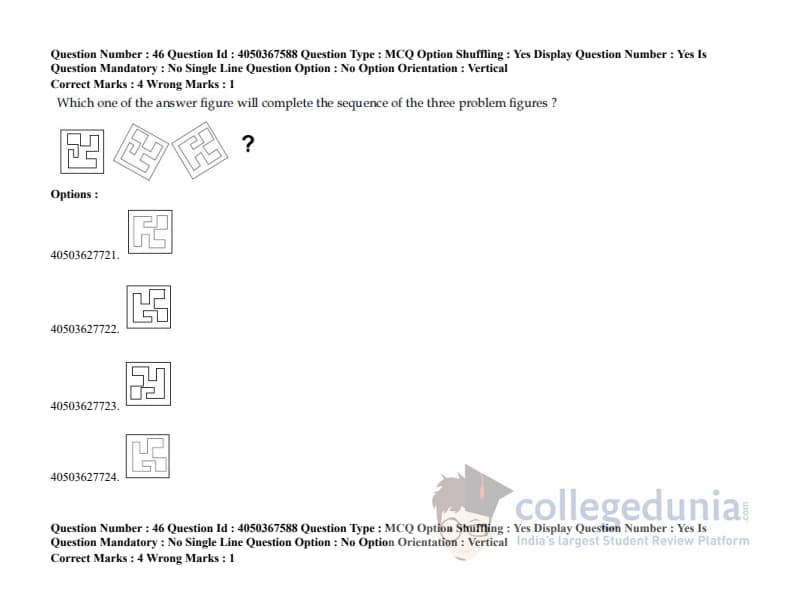 Question Number : 46 Question Id : 4050367588 Question Type : MCQ Option Shuffling : Yes Display Question Number : Yes Is Question Mandatory : No Single Line Question Option : No Option Orientation : Vertical
Correct Marks : 4 Wrong Marks : 1

Which one of the answer figure will complete the sequence of the three problem figures ?

?

Options :

40503627721.

40503627722.

40503627723.

40503627724.

Question Number : 46 Question Id : 4050367588 Question Type : MCQ Option Shuffling : Yes Display Question Number : Yes Is Question Mandatory : No Single Line Question Option : No Option Orientation : Vertical
Correct Marks : 4 Wrong Marks : 1

collegedunia.com
India's largest Student Review Platform